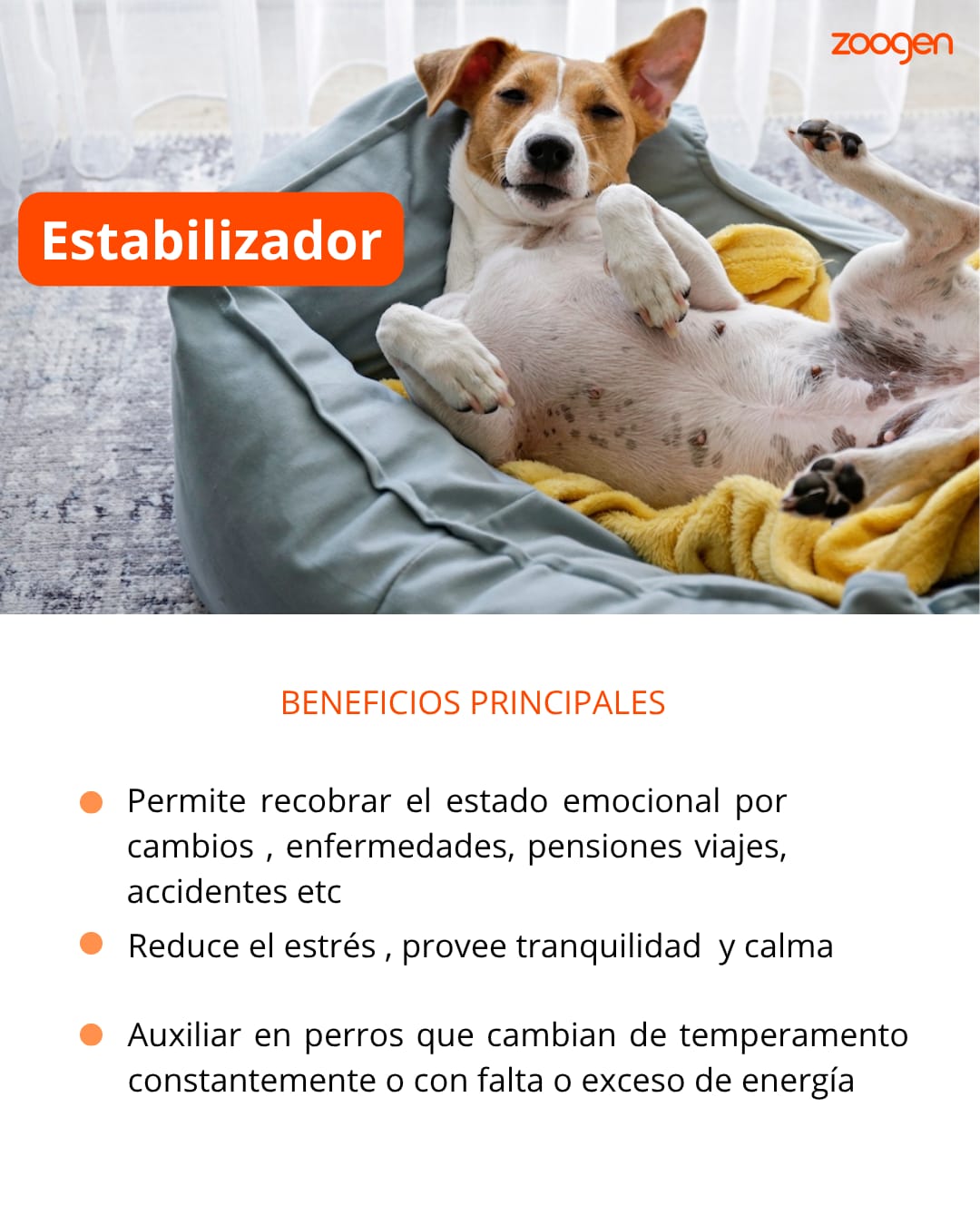 zoogen

Estabilizador

BENEFICIOS PRINCIPALES

• Permite recobrar el estado emocional por cambios , enfermedades, pensiones viajes, accidentes etc
• Reduce el estrés , provee tranquilidad y calma
• Auxiliar en perros que cambian de temperamento constantemente o con falta o exceso de energía